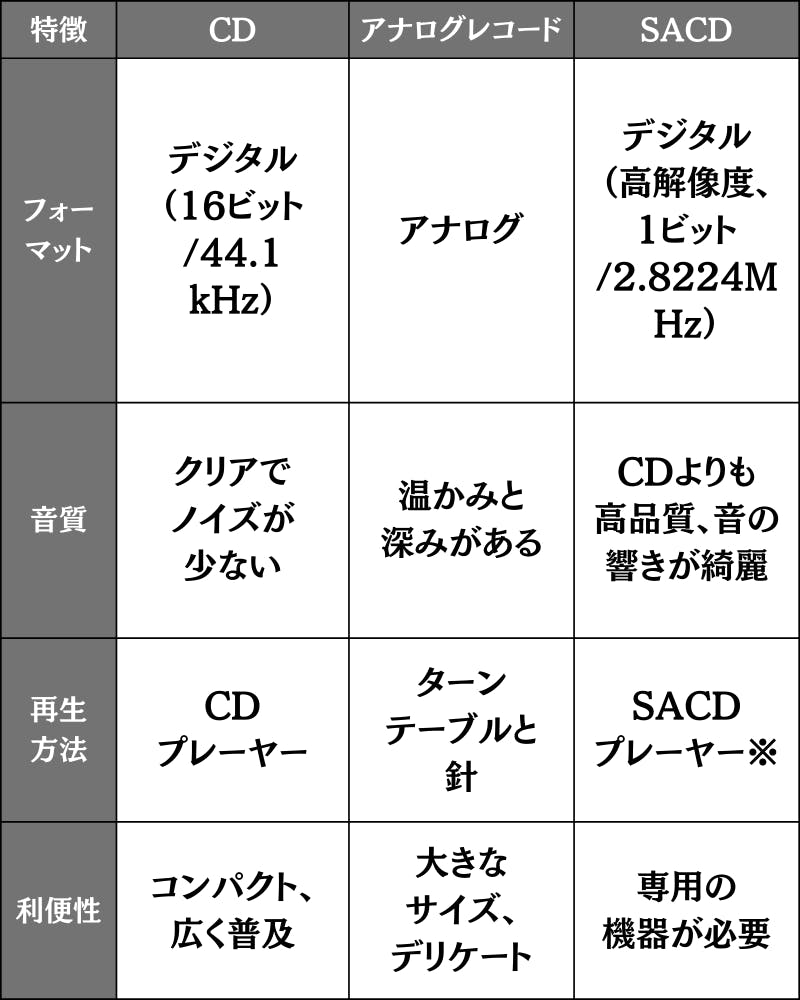 | 特徴 | CD | アナログレコード | SACD |
|---|---|---|---|
| フォーマット | デジタル（16ビット/44.1kHz） | アナログ | デジタル（高解像度、1ビット/2.8224MHz） |
| 音質 | クリアでノイズが少ない | 温かみと深みがある | CDよりも高品質、音の響きが綺麗 |
| 再生方法 | CDプレーヤー | ターンテーブルと針 | SACDプレーヤー※ |
| 利便性 | コンパクト、広く普及 | 大きなサイズ、デリケート | 専用の機器が必要 |